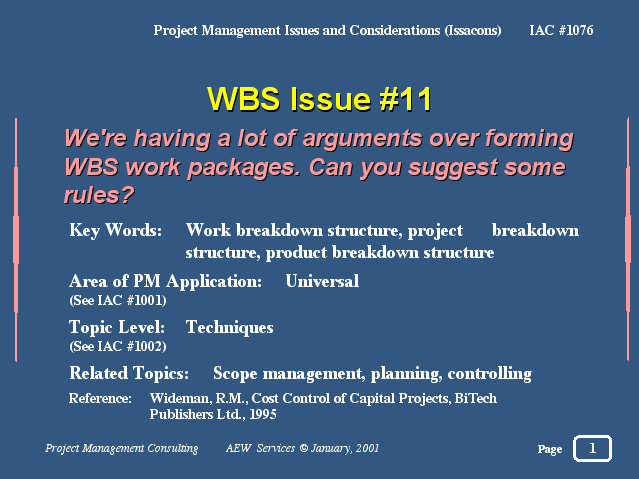 Project Management Issues and Considerations (Issacons) IAC #1076

WBS Issue #11

We're having a lot of arguments over forming WBS work packages. Can you suggest some rules?

Key Words: Work breakdown structure, project breakdown structure, product breakdown structure

Area of PM Application: Universal
(See IAC #1001)

Topic Level: Techniques
(See IAC #1002)

Related Topics: Scope management, planning, controlling

Reference: Wideman, R.M., Cost Control of Capital Projects, BiTech Publishers Ltd., 1995

Project Management Consulting AEW Services © January, 2001

Page 1